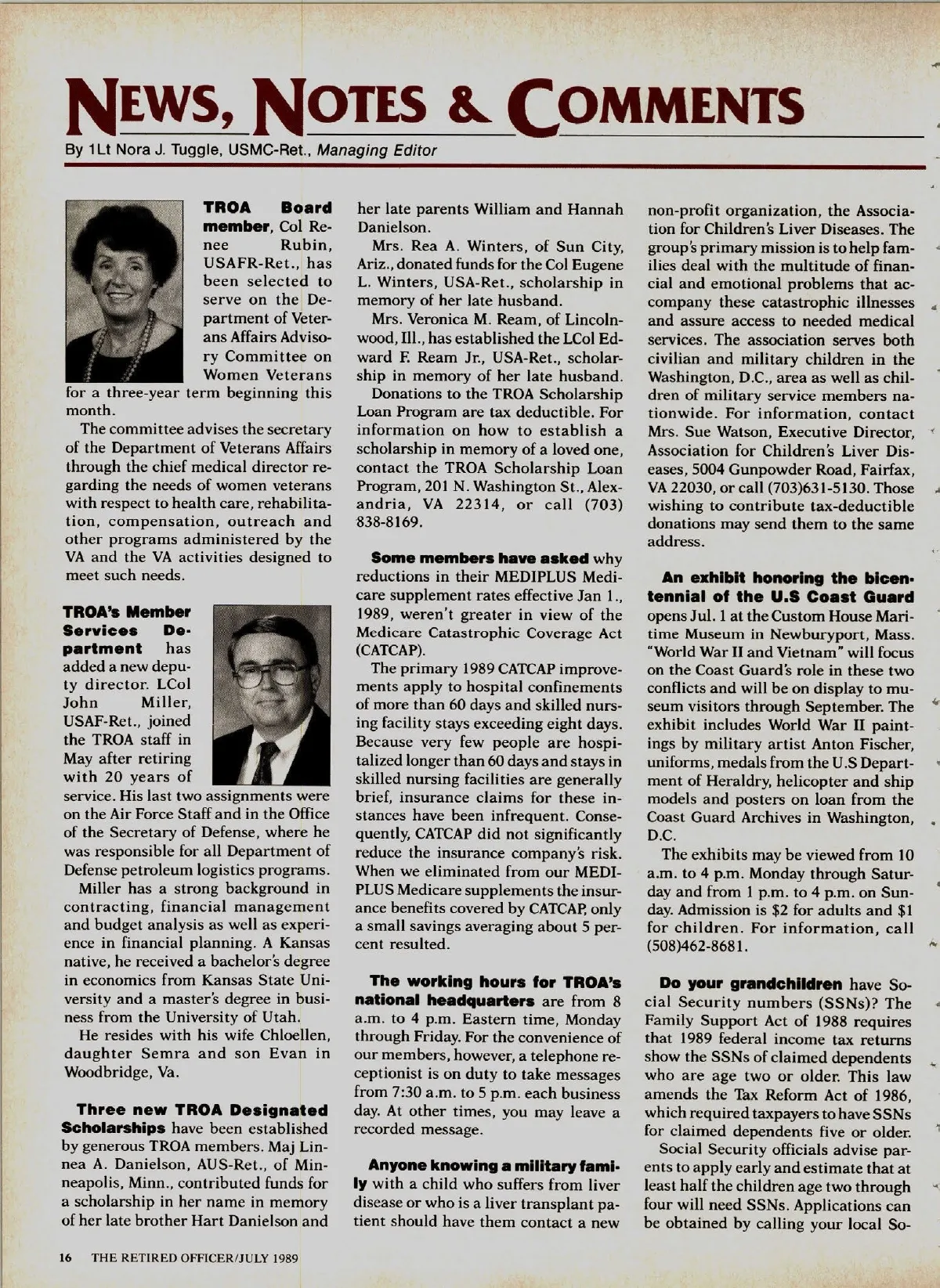 NEWS, NOTES & COMMENTS
By 1Lt Nora J. Tuggle, USMC-Ret., Managing Editor

TROA Board member, Col Renee Rubin, USAFR-Ret., has been selected to serve on the Department of Veterans Affairs Advisory Committee on Women Veterans for a three-year term beginning this month.

The committee advises the secretary of the Department of Veterans Affairs through the chief medical director regarding the needs of women veterans with respect to health care, rehabilitation, compensation, outreach and other programs administered by the VA and the VA activities designed to meet such needs.

TROA's Member Services Department has added a new deputy director. LCol John Miller, USAF-Ret., joined the TROA staff in May after retiring with 20 years of service. His last two assignments were on the Air Force Staff and in the Office of the Secretary of Defense, where he was responsible for all Department of Defense petroleum logistics programs.

Miller has a strong background in contracting, financial management and budget analysis as well as experience in financial planning. A Kansas native, he received a bachelor's degree in economics from Kansas State University and a master's degree in business from the University of Utah.

He resides with his wife Chloellen, daughter Semra and son Evan in Woodbridge, Va.

Three new TROA Designated Scholarships have been established by generous TROA members. Maj Linnea A. Danielson, AUS-Ret., of Minneapolis, Minn., contributed funds for a scholarship in her name in memory of her late brother Hart Danielson and her late parents William and Hannah Danielson.

Mrs. Rea A. Winters, of Sun City, Ariz., donated funds for the Col Eugene L. Winters, USA-Ret., scholarship in memory of her late husband.

Mrs. Veronica M. Ream, of Lincolnwood, Ill., has established the LCol Edward F. Ream Jr., USA-Ret., scholarship in memory of her late husband.

Donations to the TROA Scholarship Loan Program are tax deductible. For information on how to establish a scholarship in memory of a loved one, contact the TROA Scholarship Loan Program, 201 N. Washington St., Alexandria, VA 22314, or call (703) 838-8169.

Some members have asked why reductions in their MEDIPLUS Medicare supplement rates effective Jan 1., 1989, weren't greater in view of the Medicare Catastrophic Coverage Act (CATCAP).

The primary 1989 CATCAP improvements apply to hospital confinements of more than 60 days and skilled nursing facility stays exceeding eight days. Because very few people are hospitalized longer than 60 days and stays in skilled nursing facilities are generally brief, insurance claims for these instances have been infrequent. Consequently, CATCAP did not significantly reduce the insurance company's risk. When we eliminated from our MEDIPLUS Medicare supplements the insurance benefits covered by CATCAP, only a small savings averaging about 5 percent resulted.

The working hours for TROA's national headquarters are from 8 a.m. to 4 p.m. Eastern time, Monday through Friday. For the convenience of our members, however, a telephone receptionist is on duty to take messages from 7:30 a.m. to 5 p.m. each business day. At other times, you may leave a recorded message.

Anyone knowing a military family with a child who suffers from liver disease or who is a liver transplant patient should have them contact a new non-profit organization, the Association for Children's Liver Diseases. The group's primary mission is to help families deal with the multitude of financial and emotional problems that accompany these catastrophic illnesses and assure access to needed medical services. The association serves both civilian and military children in the Washington, D.C., area as well as children of military service members nationwide. For information, contact Mrs. Sue Watson, Executive Director, Association for Children's Liver Diseases, 5004 Gunpowder Road, Fairfax, VA 22030, or call (703)631-5130. Those wishing to contribute tax-deductible donations may send them to the same address.

An exhibit honoring the bicentennial of the U.S Coast Guard opens Jul. 1 at the Custom House Maritime Museum in Newburyport, Mass. "World War II and Vietnam" will focus on the Coast Guard's role in these two conflicts and will be on display to museum visitors through September. The exhibit includes World War II paintings by military artist Anton Fischer, uniforms, medals from the U.S Department of Heraldry, helicopter and ship models and posters on loan from the Coast Guard Archives in Washington, D.C.

The exhibits may be viewed from 10 a.m. to 4 p.m. Monday through Saturday and from 1 p.m. to 4 p.m. on Sunday. Admission is $2 for adults and $1 for children. For information, call (508)462-8681.

Do your grandchildren have Social Security numbers (SSNs)? The Family Support Act of 1988 requires that 1989 federal income tax returns show the SSNs of claimed dependents who are age two or older. This law amends the Tax Reform Act of 1986, which required taxpayers to have SSNs for claimed dependents five or older.

Social Security officials advise parents to apply early and estimate that at least half the children age two through four will need SSNs. Applications can be obtained by calling your local So-

16 THE RETIRED OFFICER/JULY 1989